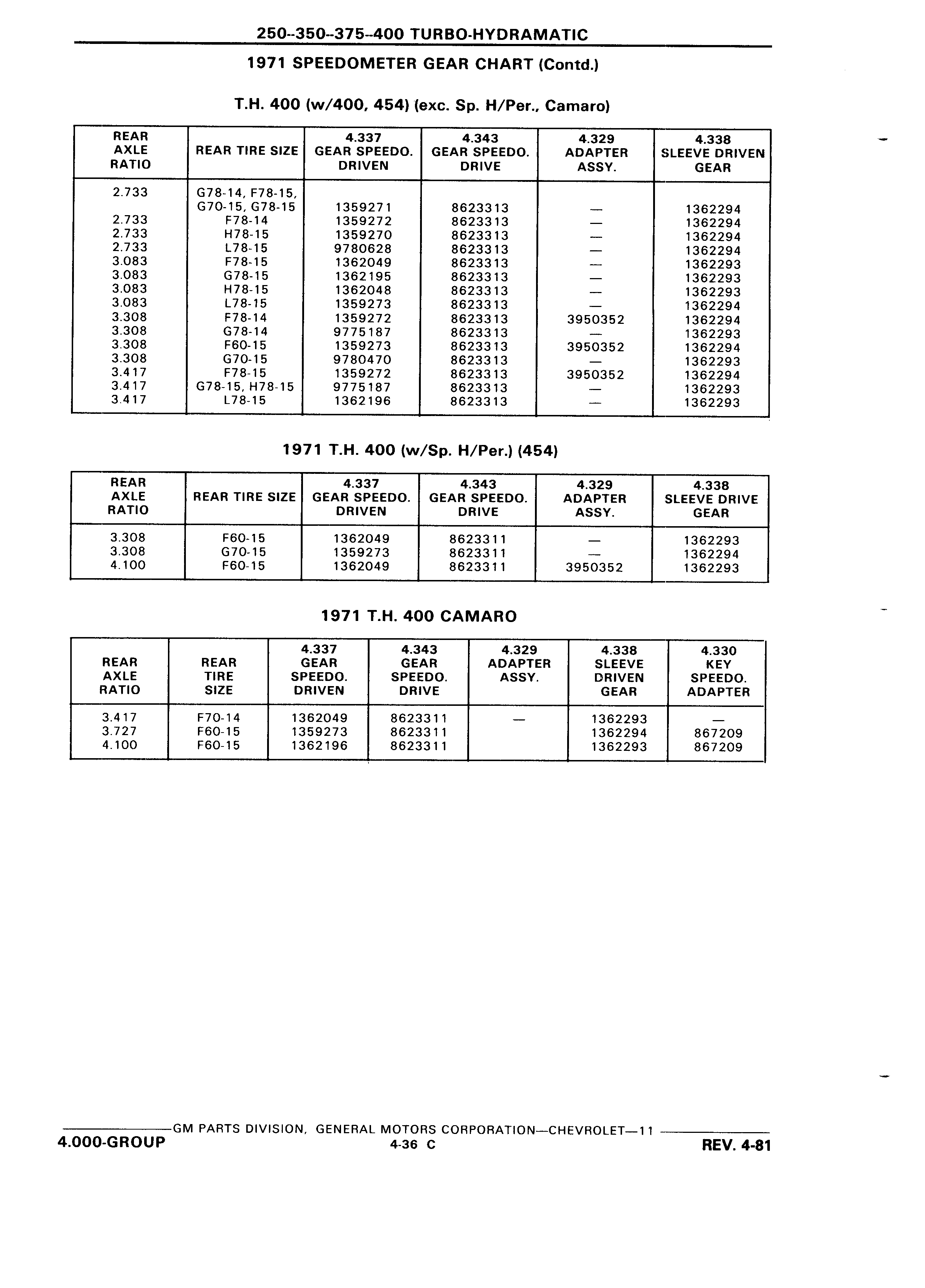 250--350--375--400 TURBO-HYDRAMATIC

1971 SPEEDOMETER GEAR CHART (Contd.)

T.H. 400 (w/400, 454) (exc. Sp. H/Per., Camaro)

| REAR AXLE RATIO | REAR TIRE SIZE | 4.337 GEAR SPEEDO. DRIVEN | 4.343 GEAR SPEEDO. DRIVE | 4.329 ADAPTER ASSY. | 4.338 SLEEVE DRIVEN GEAR |
|---|---|---|---|---|---|
| 2.733 | G78-14, F78-15, G70-15, G78-15 | 1359271 | 8623313 | — | 1362294 |
| 2.733 | F78-14 | 1359272 | 8623313 | — | 1362294 |
| 2.733 | H78-15 | 1359270 | 8623313 | — | 1362294 |
| 2.733 | L78-15 | 9780628 | 8623313 | — | 1362294 |
| 3.083 | F78-15 | 1362049 | 8623313 | — | 1362293 |
| 3.083 | G78-15 | 1362195 | 8623313 | — | 1362293 |
| 3.083 | H78-15 | 1362048 | 8623313 | — | 1362293 |
| 3.083 | L78-15 | 1359273 | 8623313 | — | 1362294 |
| 3.308 | F78-14 | 1359272 | 8623313 | 3950352 | 1362294 |
| 3.308 | G78-14 | 9775187 | 8623313 | — | 1362293 |
| 3.308 | F60-15 | 1359273 | 8623313 | 3950352 | 1362294 |
| 3.308 | G70-15 | 9780470 | 8623313 | — | 1362293 |
| 3.417 | F78-15 | 1359272 | 8623313 | 3950352 | 1362294 |
| 3.417 | G78-15, H78-15 | 9775187 | 8623313 | — | 1362293 |
| 3.417 | L78-15 | 1362196 | 8623313 | — | 1362293 |

1971 T.H. 400 (w/Sp. H/Per.) (454)

| REAR AXLE RATIO | REAR TIRE SIZE | 4.337 GEAR SPEEDO. DRIVEN | 4.343 GEAR SPEEDO. DRIVE | 4.329 ADAPTER ASSY. | 4.338 SLEEVE DRIVE GEAR |
|---|---|---|---|---|---|
| 3.308 | F60-15 | 1362049 | 8623311 | — | 1362293 |
| 3.308 | G70-15 | 1359273 | 8623311 | — | 1362294 |
| 4.100 | F60-15 | 1362049 | 8623311 | 3950352 | 1362293 |

1971 T.H. 400 CAMARO

| REAR AXLE RATIO | REAR TIRE SIZE | 4.337 GEAR SPEEDO. DRIVEN | 4.343 GEAR SPEEDO. DRIVE | 4.329 ADAPTER ASSY. | 4.338 SLEEVE DRIVEN GEAR | 4.330 KEY SPEEDO. ADAPTER |
|---|---|---|---|---|---|---|
| 3.417 | F70-14 | 1362049 | 8623311 | — | 1362293 | — |
| 3.727 | F60-15 | 1359273 | 8623311 | | 1362294 | 867209 |
| 4.100 | F60-15 | 1362196 | 8623311 | | 1362293 | 867209 |

GM PARTS DIVISION, GENERAL MOTORS CORPORATION—CHEVROLET—11
4.000-GROUP 4-36 C REV. 4-81